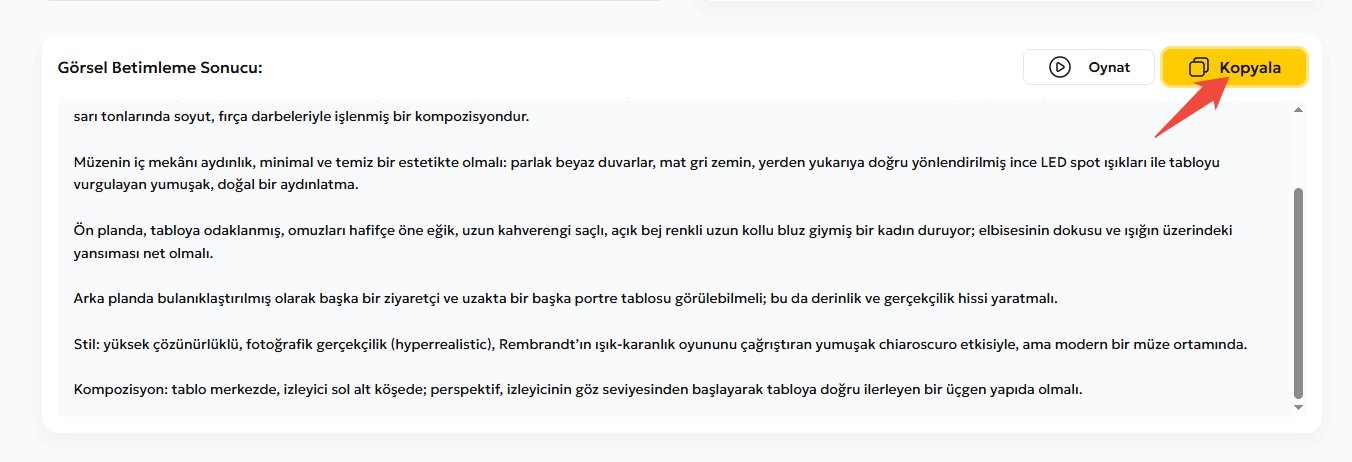 Görsel Betimleme Sonucu:

Oynat

Kopyala

sarı tonlarında soyut, fırça darbeleriyle işlenmiş bir kompozisyondur.

Müzenin iç mekânı aydınlık, minimal ve temiz bir estetikte olmalı: parlak beyaz duvarlar, mat gri zemin, yerden yukarıya doğru yönlendirilmiş ince LED spot ışıkları ile tabloyu vurgulayan yumuşak, doğal bir aydınlatma.

Ön planda, tabloya odaklanmış, omuzları hafifçe öne eğik, uzun kahverengi saçlı, açık bej renkli uzun kollu bluz giymiş bir kadın duruyor; elbisesinin dokusu ve ışığın üzerindeki yansıması net olmalı.

Arka planda bulanıklaştırılmış olarak başka bir ziyaretçi ve uzakta bir başka portre tablosu görülebilmeli; bu da derinlik ve gerçekçilik hissi yaratmalı.

Stil: yüksek çözünürlüklü, fotoğrafik gerçekçilik (hyperrealistic), Rembrandt'ın ışık-karanlık oyununu çağrıştıran yumuşak chiaroscuro etkisiyle, ama modern bir müze ortamında.

Kompozisyon: tablo merkezde, izleyici sol alt köşede; perspektif, izleyicinin göz seviyesinden başlayarak tabloya doğru ilerleyen bir üçgen yapıda olmalı.